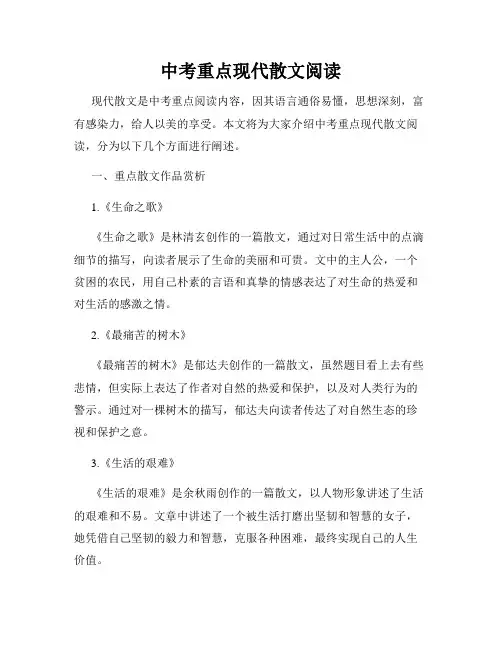 中考重点现代散文阅读

现代散文是中考重点阅读内容，因其语言通俗易懂，思想深刻，富有感染力，给人以美的享受。本文将为大家介绍中考重点现代散文阅读，分为以下几个方面进行阐述。

一、重点散文作品赏析

1.《生命之歌》

《生命之歌》是林清玄创作的一篇散文，通过对日常生活中的点滴细节的描写，向读者展示了生命的美丽和可贵。文中的主人公，一个贫困的农民，用自己朴素的言语和真挚的情感表达了对生命的热爱和对生活的感激之情。

2.《最痛苦的树木》

《最痛苦的树木》是郁达夫创作的一篇散文，虽然题目看上去有些悲情，但实际上表达了作者对自然的热爱和保护，以及对人类行为的警示。通过对一棵树木的描写，郁达夫向读者传达了对自然生态的珍视和保护之意。

3.《生活的艰难》

《生活的艰难》是余秋雨创作的一篇散文，以人物形象讲述了生活的艰难和不易。文章中讲述了一个被生活打磨出坚韧和智慧的女子，她凭借自己坚韧的毅力和智慧，克服各种困难，最终实现自己的人生价值。